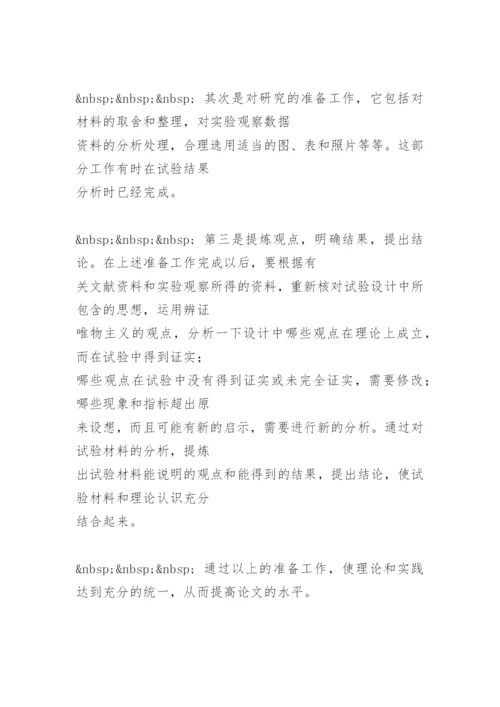 &nbsp;&nbsp;&nbsp; 其次是对研究的准备工作，它包括对材料的取舍和整理，对实验观察数据资料的分析处理，合理选用适当的图、表和照片等等。这部分工作有时在试验结果分析时已经完成。

&nbsp;&nbsp;&nbsp; 第三是提炼观点，明确结果，提出结论。在上述准备工作完成以后，要根据有关文献资料和实验观察所得的资料，重新核对试验设计中所包含的思想，运用辨证唯物主义的观点，分析一下设计中哪些观点在理论上成立，而在试验中得到证实；哪些观点在试验中没有得到证实或未完全证实，需要修改；哪些现象和指标超出原来设想，而且可能有新的启示，需要进行新的分析。通过对试验材料的分析，提炼出试验材料能说明的观点和能得到的结果，提出结论，使试验材料和理论认识充分结合起来。

&nbsp;&nbsp;&nbsp; 通过以上的准备工作，使理论和实践达到充分的统一，从而提高论文的水平。